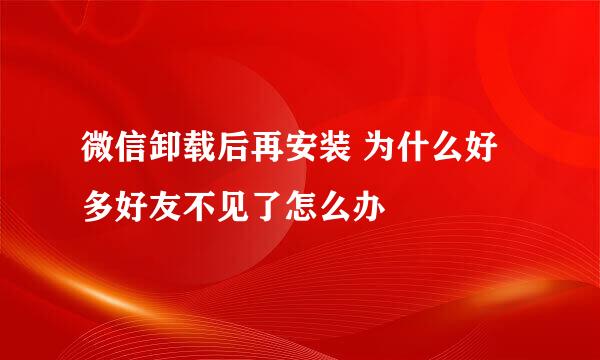 微信卸载后再安装 为什么好多好友不见了怎么办